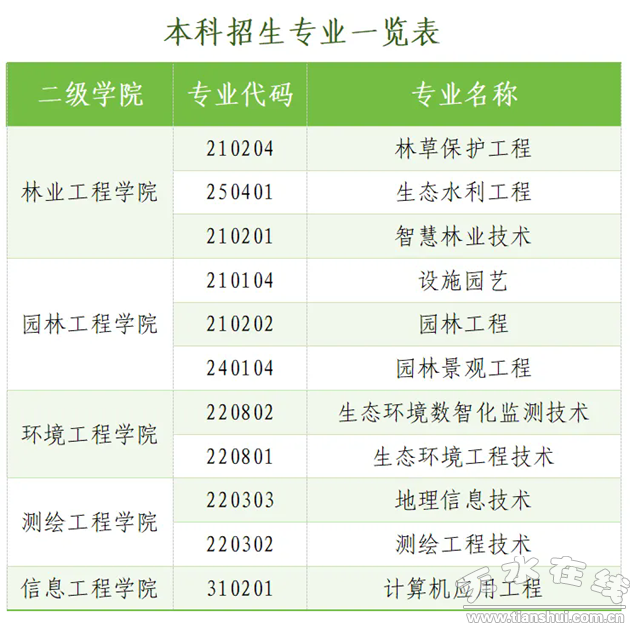 本科招生专业一览表

| 二级学院 | 专业代码 | 专业名称 |
|---|---|---|
| 林业工程学院 | 210204 | 林草保护工程 |
|  | 250401 | 生态水利工程 |
|  | 210201 | 智慧林业技术 |
| 园林工程学院 | 210104 | 设施园艺 |
|  | 210202 | 园林工程 |
|  | 240104 | 园林景观工程 |
| 环境工程学院 | 220802 | 生态环境数智化监测技术 |
|  | 220801 | 生态环境工程技术 |
| 测绘工程学院 | 220303 | 地理信息技术 |
|  | 220302 | 测绘工程技术 |
| 信息工程学院 | 310201 | 计算机应用工程 |

天水在线
www.tianshui.com.cn